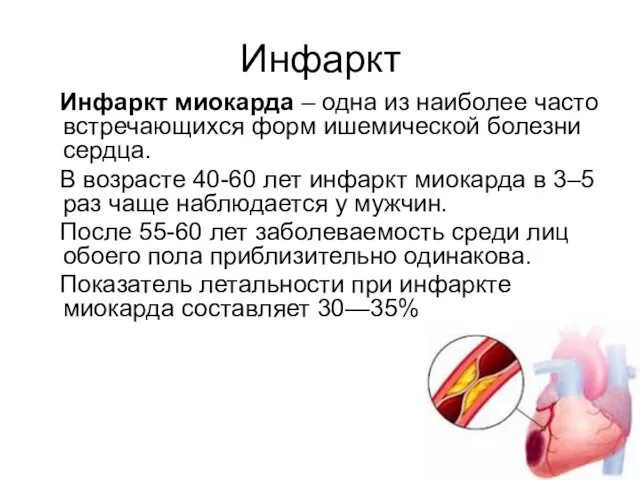 Инфаркт

Инфаркт миокарда – одна из наиболее часто встречающихся форм ишемической болезни сердца.

В возрасте 40-60 лет инфаркт миокарда в 3–5 раз чаще наблюдается у мужчин.

После 55-60 лет заболеваемость среди лиц обоего пола приблизительно одинакова.

Показатель летальности при инфаркте миокарда составляет 30—35%